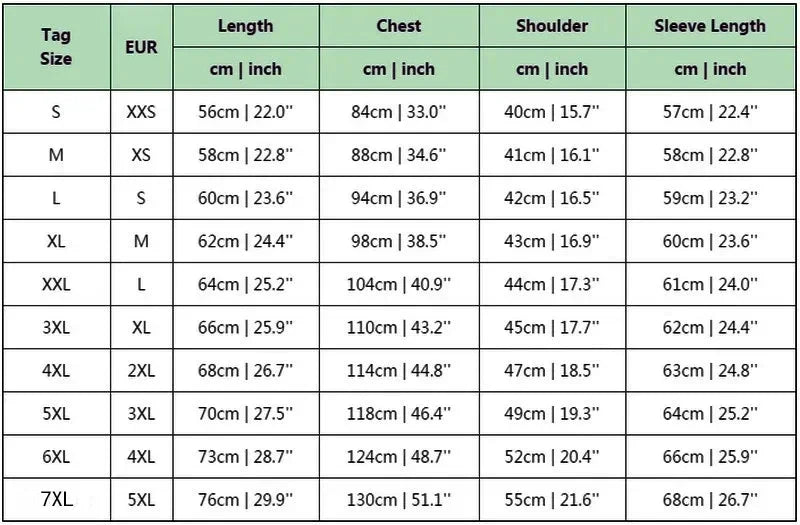 | Tag Size | EUR | Length | Chest | Shoulder | Sleeve Length |
|---|---|---|---|---|---|
| | | cm \| inch | cm \| inch | cm \| inch | cm \| inch |
| S | XXS | 56cm \| 22.0'' | 84cm \| 33.0'' | 40cm \| 15.7'' | 57cm \| 22.4'' |
| M | XS | 58cm \| 22.8'' | 88cm \| 34.6'' | 41cm \| 16.1'' | 58cm \| 22.8'' |
| L | S | 60cm \| 23.6'' | 94cm \| 36.9'' | 42cm \| 16.5'' | 59cm \| 23.2'' |
| XL | M | 62cm \| 24.4'' | 98cm \| 38.5'' | 43cm \| 16.9'' | 60cm \| 23.6'' |
| XXL | L | 64cm \| 25.2'' | 104cm \| 40.9'' | 44cm \| 17.3'' | 61cm \| 24.0'' |
| 3XL | XL | 66cm \| 25.9'' | 110cm \| 43.2'' | 45cm \| 17.7'' | 62cm \| 24.4'' |
| 4XL | 2XL | 68cm \| 26.7'' | 114cm \| 44.8'' | 47cm \| 18.5'' | 63cm \| 24.8'' |
| 5XL | 3XL | 70cm \| 27.5'' | 118cm \| 46.4'' | 49cm \| 19.3'' | 64cm \| 25.2'' |
| 6XL | 4XL | 73cm \| 28.7'' | 124cm \| 48.7'' | 52cm \| 20.4'' | 66cm \| 25.9'' |
| 7XL | 5XL | 76cm \| 29.9'' | 130cm \| 51.1'' | 55cm \| 21.6'' | 68cm \| 26.7'' |